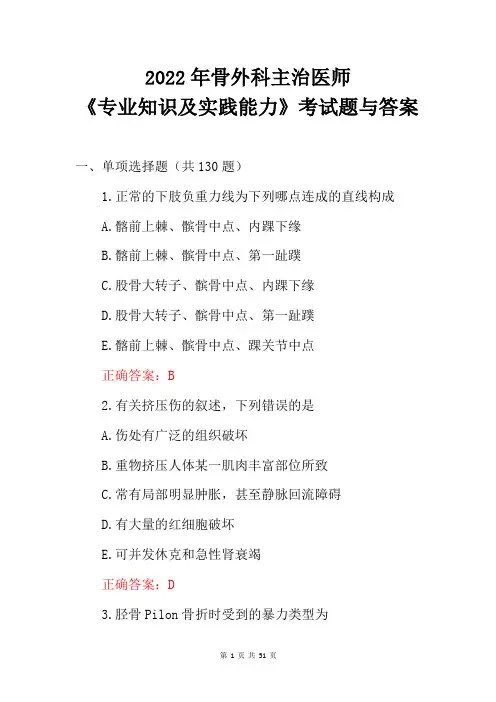 2022 年骨外科主治医师
《专业知识及实践能力》考试题与答案

一、单项选择题（共 130 题）

1.正常的下肢负重力线为下列哪点连成的直线构成

A.髂前上棘、髌骨中点、内踝下缘

B.髂前上棘、髌骨中点、第一趾蹼

C.股骨大转子、髌骨中点、内踝下缘

D.股骨大转子、髌骨中点、第一趾蹼

E.髂前上棘、髌骨中点、踝关节中点

正确答案：B

2.有关挤压伤的叙述，下列错误的是

A.伤处有广泛的组织破坏

B.重物挤压人体某一肌肉丰富部位所致

C.常有局部明显肿胀，甚至静脉回流障碍

D.有大量的红细胞破坏

E.可并发休克和急性肾衰竭

正确答案：D

3.胫骨 Pilon 骨折时受到的暴力类型为

第 1 页 共 51 页